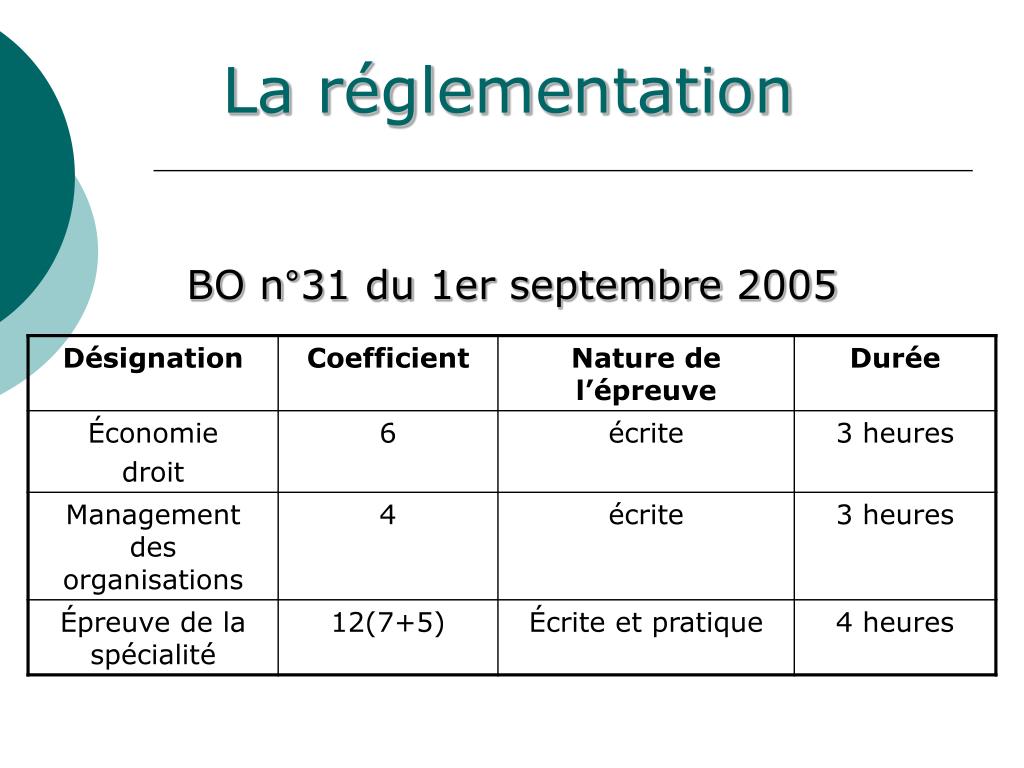 La réglementation

BO n°31 du 1er septembre 2005

| Désignation | Coefficient | Nature de l'épreuve | Durée |
|---|---|---|---|
| Économie droit | 6 | écrite | 3 heures |
| Management des organisations | 4 | écrite | 3 heures |
| Épreuve de la spécialité | 12(7+5) | Écrite et pratique | 4 heures |